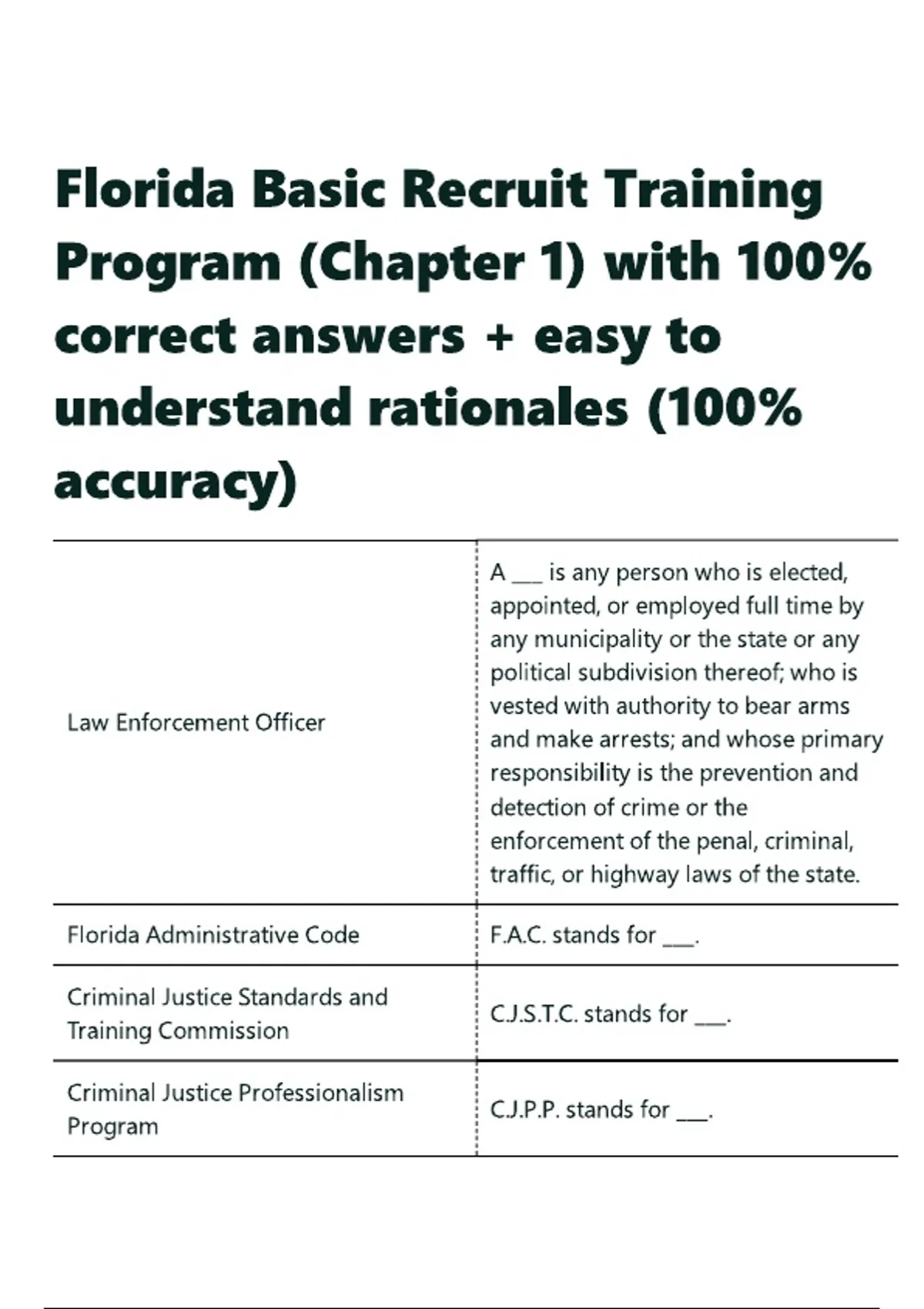 Florida Basic Recruit Training Program (Chapter 1) with 100% correct answers + easy to understand rationales (100% accuracy)

| | |
|---|---|
| Law Enforcement Officer | A ___ is any person who is elected, appointed, or employed full time by any municipality or the state or any political subdivision thereof; who is vested with authority to bear arms and make arrests; and whose primary responsibility is the prevention and detection of crime or the enforcement of the penal, criminal, traffic, or highway laws of the state. |
| Florida Administrative Code | F.A.C. stands for ___. |
| Criminal Justice Standards and Training Commission | C.J.S.T.C. stands for ___. |
| Criminal Justice Professionalism Program | C.J.P.P. stands for ___. |